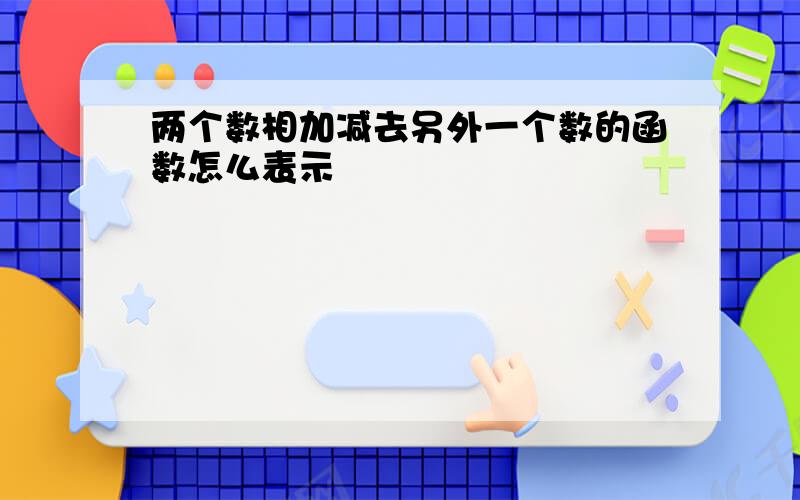 两个数相加减去另外一个数的函数怎么表示